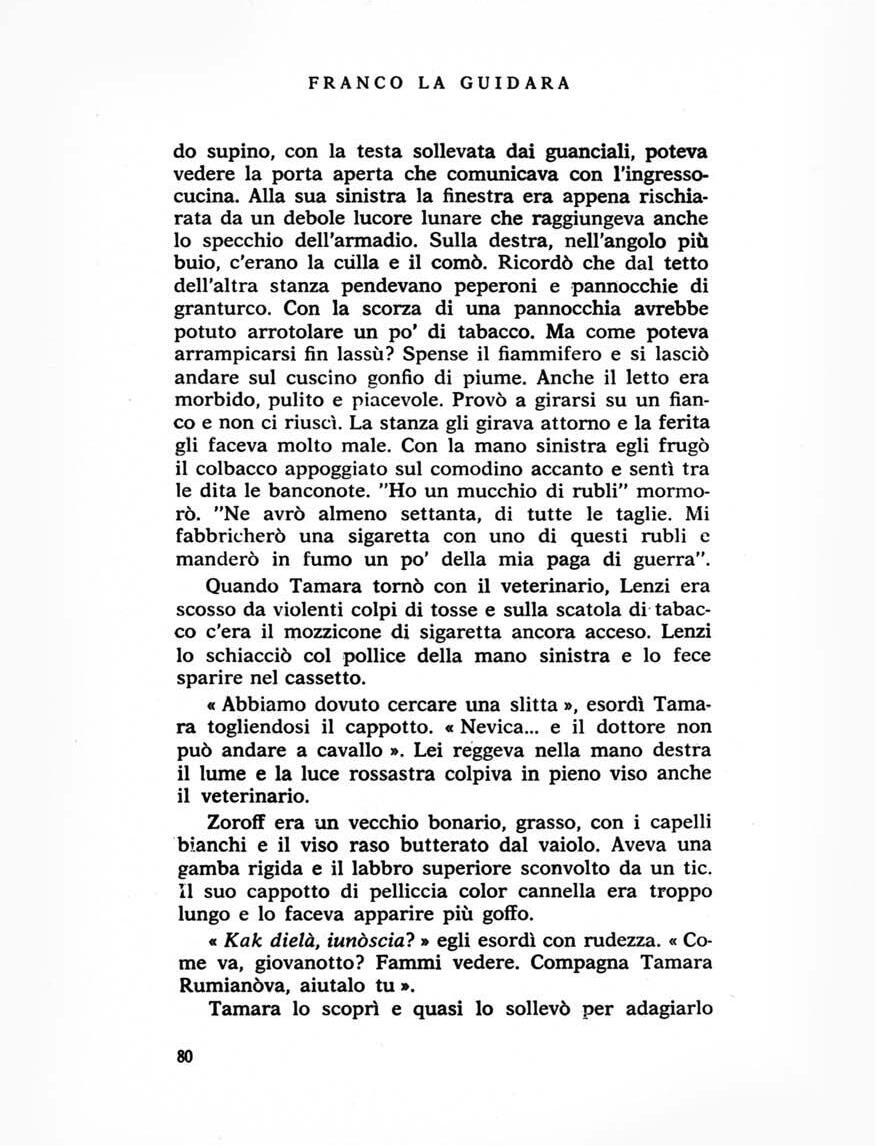 FRANCO LA GUIDARA

do supino, con la testa sollevata dai guanciali, poteva vedere la porta aperta che comunicava con l'ingresso-cucina. Alla sua sinistra la finestra era appena rischiarata da un debole lucore lunare che raggiungeva anche lo specchio dell'armadio. Sulla destra, nell'angolo più buio, c'erano la culla e il comò. Ricordò che dal tetto dell'altra stanza pendevano peperoni e pannocchie di granturco. Con la scorza di una pannocchia avrebbe potuto arrotolare un po' di tabacco. Ma come poteva arrampicarsi fin lassù? Spense il fiammifero e si lasciò andare sul cuscino gonfio di piume. Anche il letto era morbido, pulito e piacevole. Provò a girarsi su un fianco e non ci riuscì. La stanza gli girava attorno e la ferita gli faceva molto male. Con la mano sinistra egli frugò il colbacco appoggiato sul comodino accanto e sentì tra le dita le banconote. "Ho un mucchio di rubli" mormorò. "Ne avrò almeno settanta, di tutte le taglie. Mi fabbricherò una sigaretta con uno di questi rubli e manderò in fumo un po' della mia paga di guerra".

Quando Tamara tornò con il veterinario, Lenzi era scosso da violenti colpi di tosse e sulla scatola di tabacco c'era il mozzicone di sigaretta ancora acceso. Lenzi lo schiacciò col pollice della mano sinistra e lo fece sparire nel cassetto.

« Abbiamo dovuto cercare una slitta », esordì Tamara togliendosi il cappotto. « Nevica... e il dottore non può andare a cavallo ». Lei reggeva nella mano destra il lume e la luce rossastra colpiva in pieno viso anche il veterinario.

Zoroff era un vecchio bonario, grasso, con i capelli bianchi e il viso raso butterato dal vaiolo. Aveva una gamba rigida e il labbro superiore sconvolto da un tic. Il suo cappotto di pelliccia color cannella era troppo lungo e lo faceva apparire più goffo.

« Kak dielà, iunòscia? » egli esordì con rudezza. « Come va, giovanotto? Fammi vedere. Compagna Tamara Rumianòva, aiutalo tu ».

Tamara lo scoprì e quasi lo sollevò per adagiarlo

80